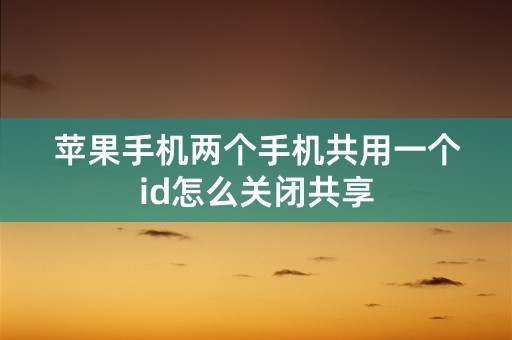 苹果手机两个手机共用一个id怎么关闭共享